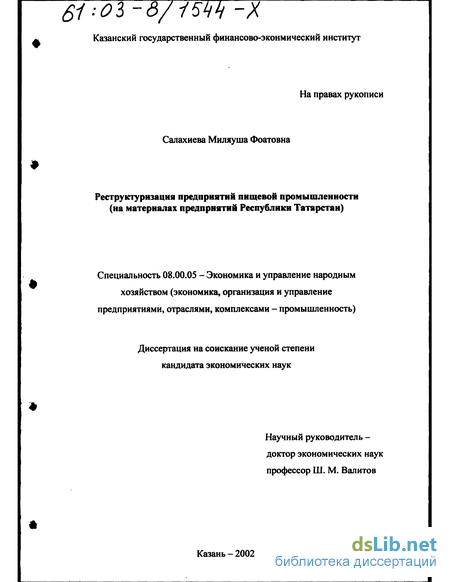 61:03-8/1544-X

Казанский государственный финансово-экономический институт

На правах рукописи

Салахиева Миляуша Фоатовна

Реструктуризация предприятий пищевой промышленности (на материалах предприятий Республики Татарстан)

Специальность 08.00.05 – Экономика и управление народным хозяйством (экономика, организация и управление предприятиями, отраслями, комплексами – промышленность)

Диссертация на соискание ученой степени кандидата экономических наук

Научный руководитель – доктор экономических наук профессор Ш. М. Валитов

Казань – 2002

dsLib.net
библиотека диссертаций